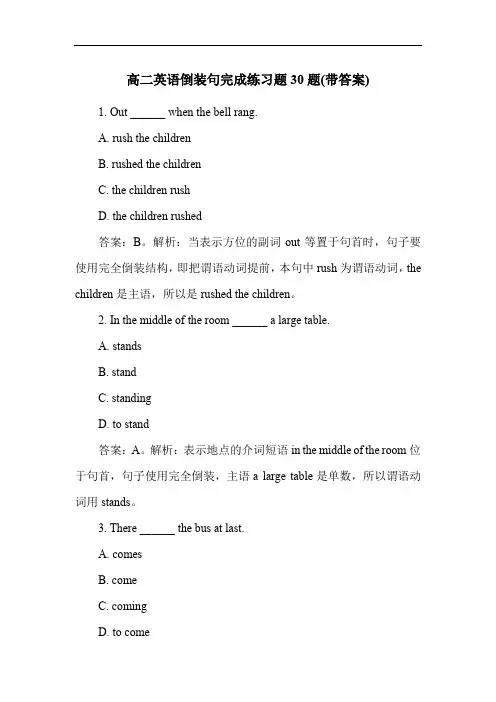 高二英语倒装句完成练习题 30 题(带答案)

1. Out ______ when the bell rang.

A. rush the children

B. rushed the children

C. the children rush

D. the children rushed

答案：B。解析：当表示方位的副词 out 等置于句首时，句子要使用完全倒装结构，即把谓语动词提前，本句中 rush 为谓语动词，the children 是主语，所以是 rushed the children。

2. In the middle of the room ______ a large table.

A. stands

B. stand

C. standing

D. to stand

答案：A。解析：表示地点的介词短语 in the middle of the room 位于句首，句子使用完全倒装，主语 a large table 是单数，所以谓语动词用 stands。

3. There ______ the bus at last.

A. comes

B. come

C. coming

D. to come